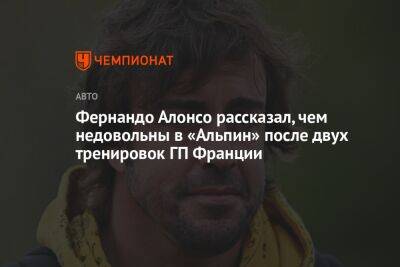 ЧЕМПИОНАТ

АВТО

Фернандо Алонсо рассказал, чем недовольны в «Альпин» после двух тренировок ГП Франции